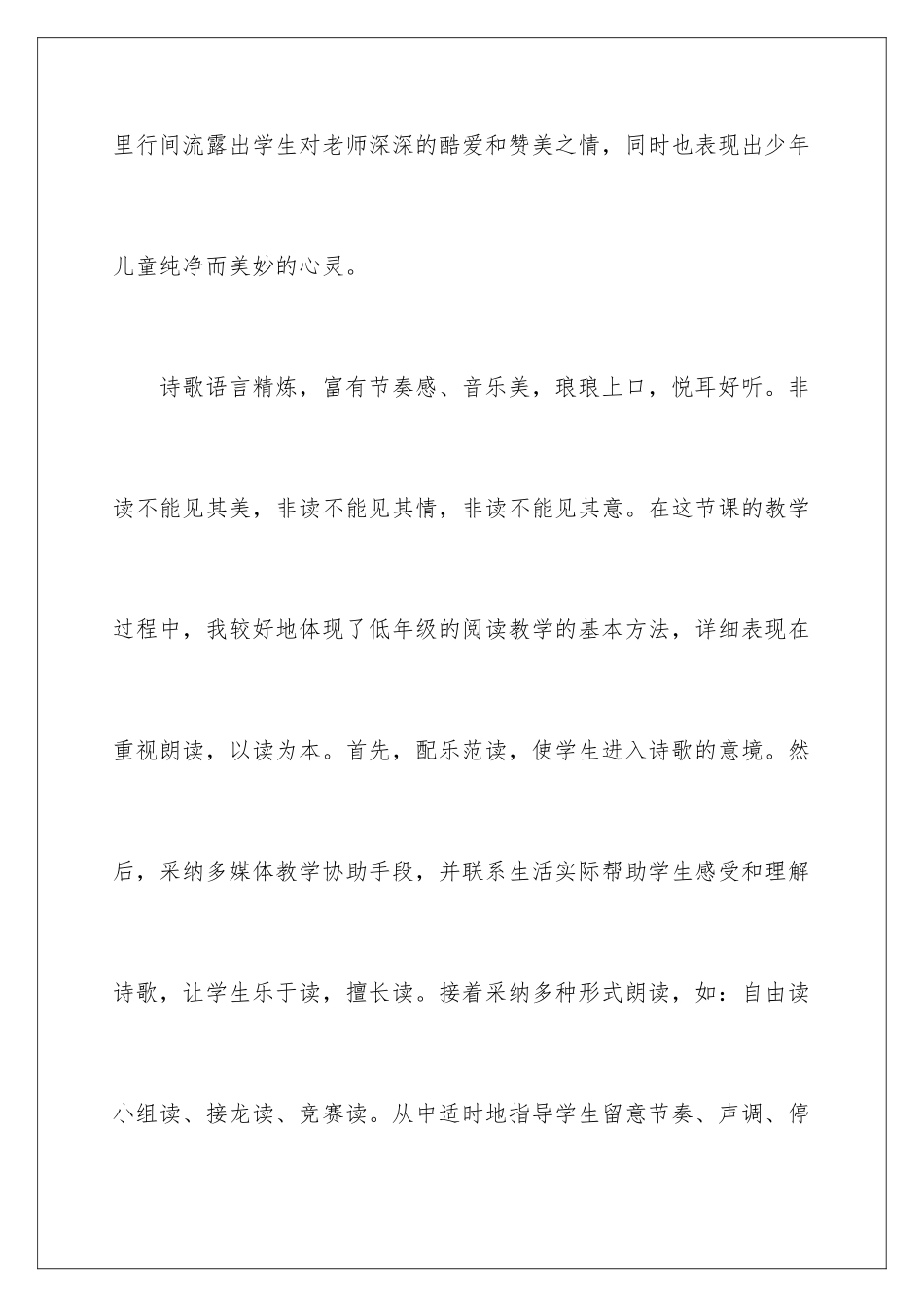 里行间流露出学生对老师深深的酷爱和赞美之情，同时也表现出少年儿童纯净而美妙的心灵。

诗歌语言精炼，富有节奏感、音乐美，琅琅上口，悦耳好听。非读不能见其美，非读不能见其情，非读不能见其意。在这节课的教学过程中，我较好地体现了低年级的阅读教学的基本方法，详细表现在重视朗读，以读为本。首先，配乐范读，使学生进入诗歌的意境。然后，采纳多媒体教学协助手段，并联系生活实际帮助学生感受和理解诗歌，让学生乐于读，擅长读。接着采纳多种形式朗读，如：自由读小组读、接龙读、竞赛读。从中适时地指导学生留意节奏、声调、停